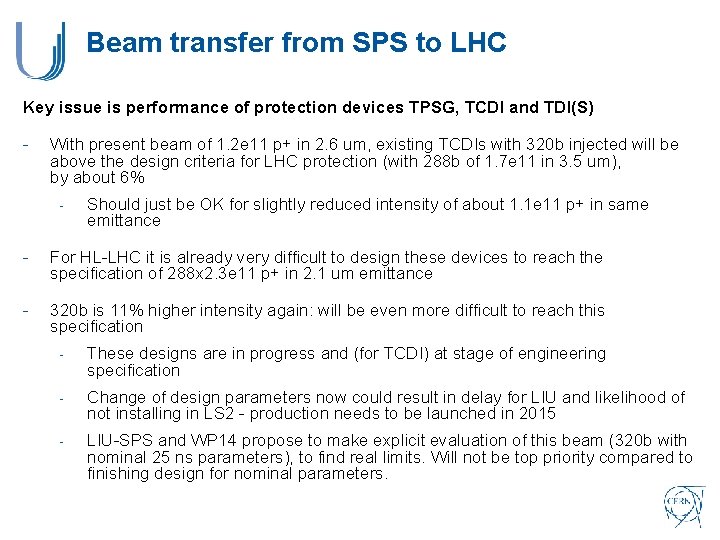 Beam transfer from SPS to LHC

Key issue is performance of protection devices TPSG, TCDI and TDI(S)

- With present beam of 1.2e11 p+ in 2.6 um, existing TCDIs with 320b injected will be above the design criteria for LHC protection (with 288b of 1.7e11 in 3.5 um), by about 6%

- Should just be OK for slightly reduced intensity of about 1.1e11 p+ in same emittance

- For HL-LHC it is already very difficult to design these devices to reach the specification of 288x2.3e11 p+ in 2.1 um emittance

- 320b is 11% higher intensity again: will be even more difficult to reach this specification

- These designs are in progress and (for TCDI) at stage of engineering specification

- Change of design parameters now could result in delay for LIU and likelihood of not installing in LS2 - production needs to be launched in 2015

- LIU-SPS and WP14 propose to make explicit evaluation of this beam (320b with nominal 25 ns parameters), to find real limits. Will not be top priority compared to finishing design for nominal parameters.

CERN